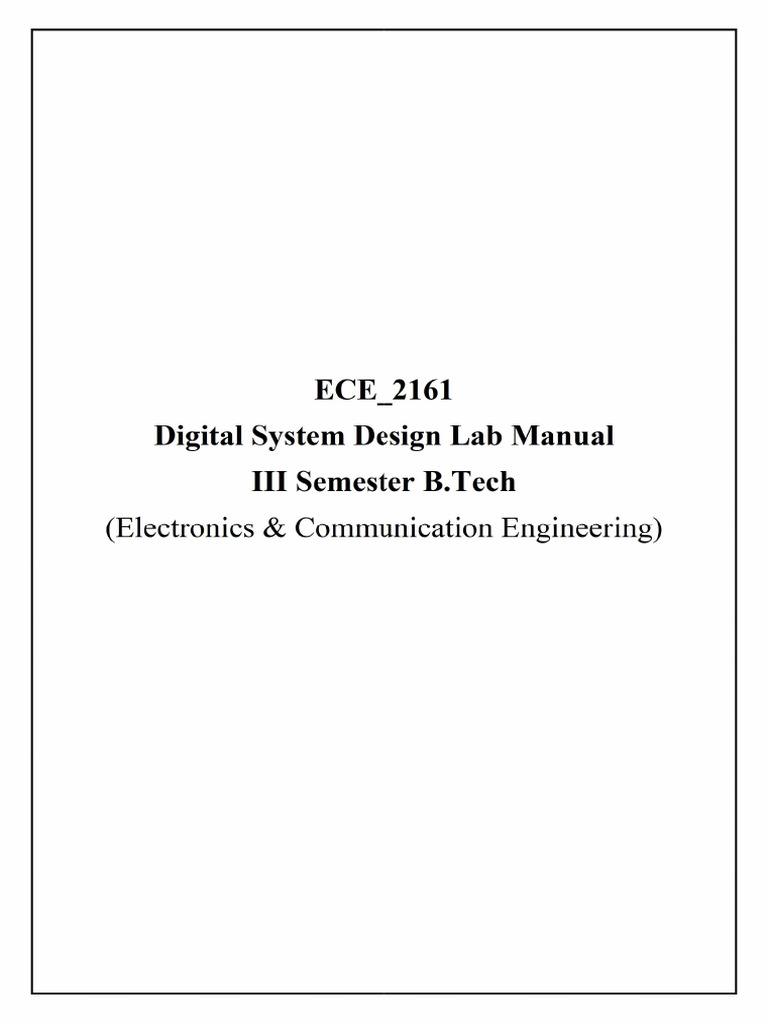 ECE_2161
Digital System Design Lab Manual
III Semester B.Tech
(Electronics & Communication Engineering)